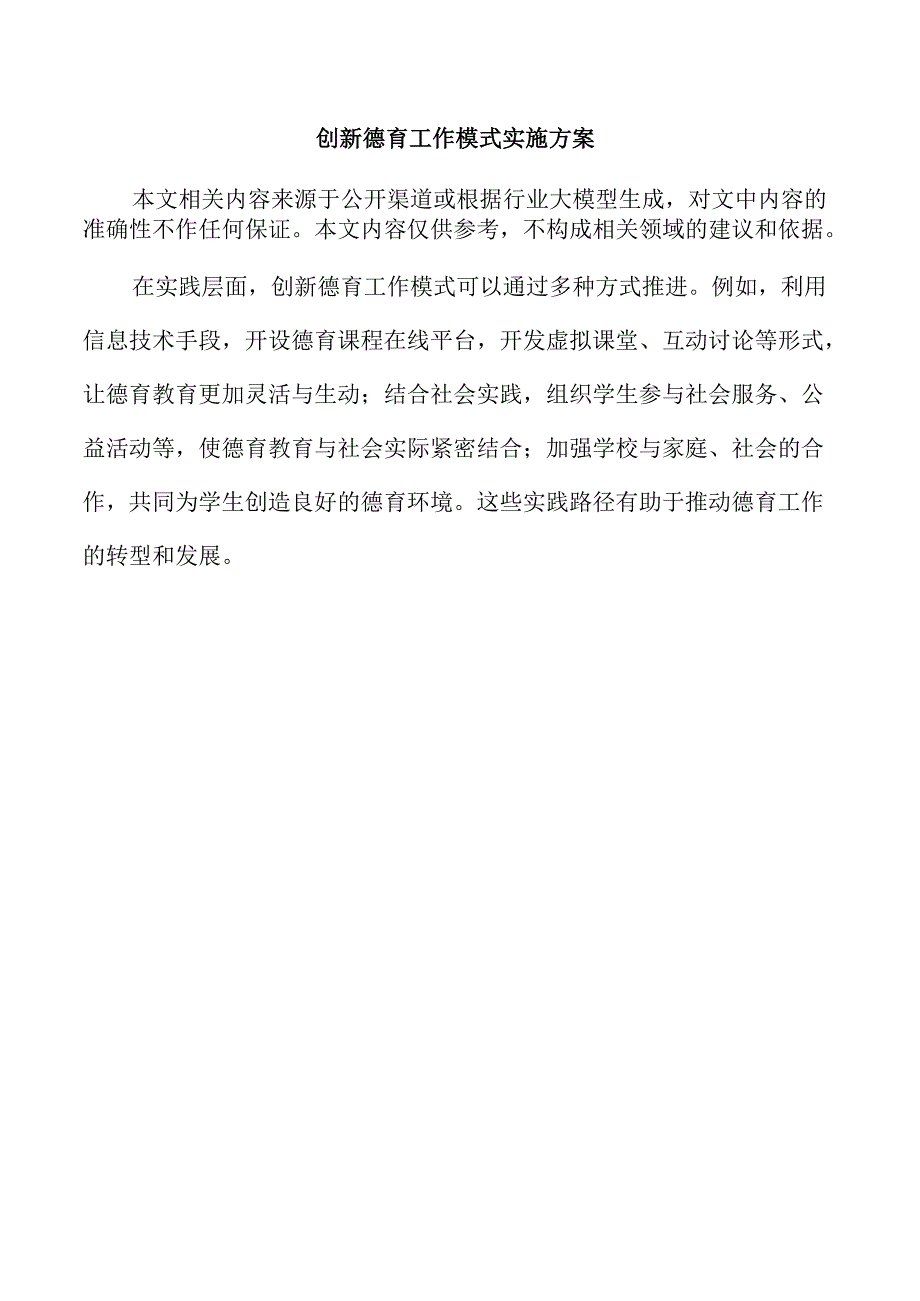 创新德育工作模式实施方案

本文相关内容来源于公开渠道或根据行业大模型生成，对文中内容的准确性不作任何保证。本文内容仅供参考，不构成相关领域的建议和依据。

在实践层面，创新德育工作模式可以通过多种方式推进。例如，利用信息技术手段，开设德育课程在线平台，开发虚拟课堂、互动讨论等形式，让德育教育更加灵活与生动；结合社会实践，组织学生参与社会服务、公益活动等，使德育教育与社会实际紧密结合；加强学校与家庭、社会的合作，共同为学生创造良好的德育环境。这些实践路径有助于推动德育工作的转型和发展。